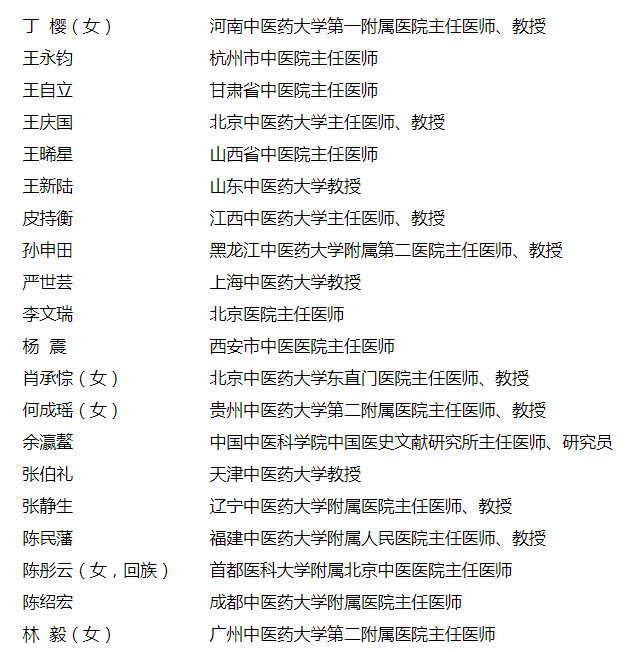 丁 樱（女）　河南中医药大学第一附属医院主任医师、教授
王永钧　杭州市中医院主任医师
王自立　甘肃省中医院主任医师
王庆国　北京中医药大学主任医师、教授
王晞星　山西省中医院主任医师
王新陆　山东中医药大学教授
皮持衡　江西中医药大学主任医师、教授
孙申田　黑龙江中医药大学附属第二医院主任医师、教授
严世芸　上海中医药大学教授
李文瑞　北京医院主任医师
杨 震　西安市中医医院主任医师
肖承悰（女）　北京中医药大学东直门医院主任医师、教授
何成瑶（女）　贵州中医药大学第二附属医院主任医师、教授
余瀛鳌　中国中医科学院中国医史文献研究所主任医师、研究员
张伯礼　天津中医药大学教授
张静生　辽宁中医药大学附属医院主任医师、教授
陈民藩　福建中医药大学附属人民医院主任医师、教授
陈彤云（女，回族）　首都医科大学附属北京中医医院主任医师
陈绍宏　成都中医药大学附属医院主任医师
林 毅（女）　广州中医药大学第二附属医院主任医师